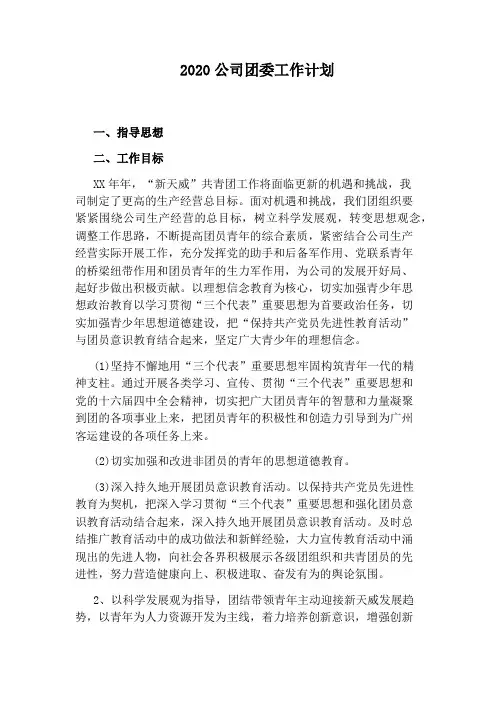 2020 公司团委工作计划

一、指导思想

二、工作目标

XX 年年，“新天威”共青团工作将面临更新的机遇和挑战，我司制定了更高的生产经营总目标。面对机遇和挑战，我们团组织要紧紧围绕公司生产经营的总目标，树立科学发展观，转变思想观念，调整工作思路，不断提高团员青年的综合素质，紧密结合公司生产经营实际开展工作，充分发挥党的助手和后备军作用、党联系青年的桥梁纽带作用和团员青年的生力军作用，为公司的发展开好局、起好步做出积极贡献。以理想信念教育为核心，切实加强青少年思想政治教育以学习贯彻“三个代表”重要思想为首要政治任务，切实加强青少年思想道德建设，把“保持共产党员先进性教育活动”与团员意识教育结合起来，坚定广大青少年的理想信念。

(1)坚持不懈地用“三个代表”重要思想牢固构筑青年一代的精神支柱。通过开展各类学习、宣传、贯彻“三个代表”重要思想和党的十六届四中全会精神，切实把广大团员青年的智慧和力量凝聚到团的各项事业上来，把团员青年的积极性和创造力引导到为广州客运建设的各项任务上来。

(2)切实加强和改进非团员的青年的思想道德教育。

(3)深入持久地开展团员意识教育活动。以保持共产党员先进性教育为契机，把深入学习贯彻“三个代表”重要思想和强化团员意识教育活动结合起来，深入持久地开展团员意识教育活动。及时总结推广教育活动中的成功做法和新鲜经验，大力宣传教育活动中涌现出的先进人物，向社会各界积极展示各级团组织和共青团员的先进性，努力营造健康向上、积极进取、奋发有为的舆论氛围。

2、以科学发展观为指导，团结带领青年主动迎接新天威发展趋势，以青年为人力资源开发为主线，着力培养创新意识，增强创新